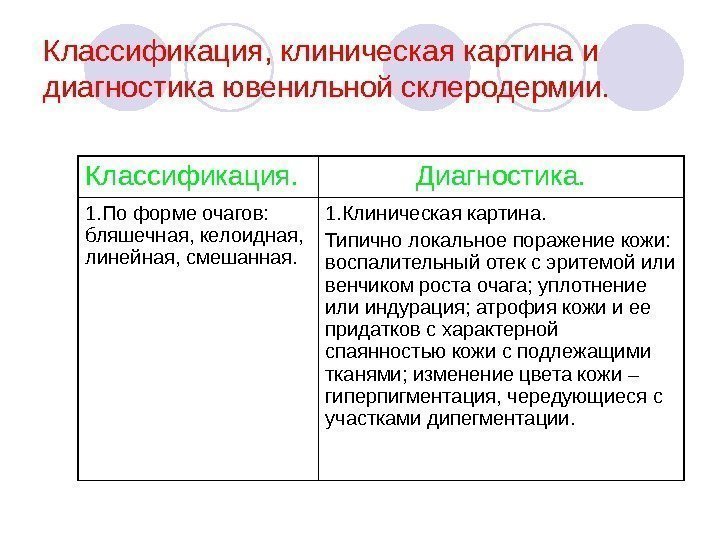 Классификация, клиническая картина и диагностика ювенильной склеродермии.

| Классификация. | Диагностика. |
|---|---|
| 1.По форме очагов: бляшечная, келоидная, линейная, смешанная. | 1.Клиническая картина. Типично локальное поражение кожи: воспалительный отек с эритемой или венчиком роста очага; уплотнение или индурация; атрофия кожи и ее придатков с характерной спаянностью кожи с подлежащими тканями; изменение цвета кожи – гиперпигментация, чередующиеся с участками дипегментации. |